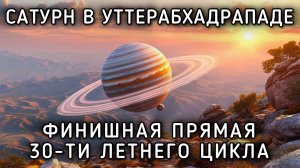 САТУРН В УТТЕРАБХАДРАПАДЕ

ФИНИШНАЯ ПРЯМАЯ
30-ТИ ЛЕТНЕГО ЦИКЛА